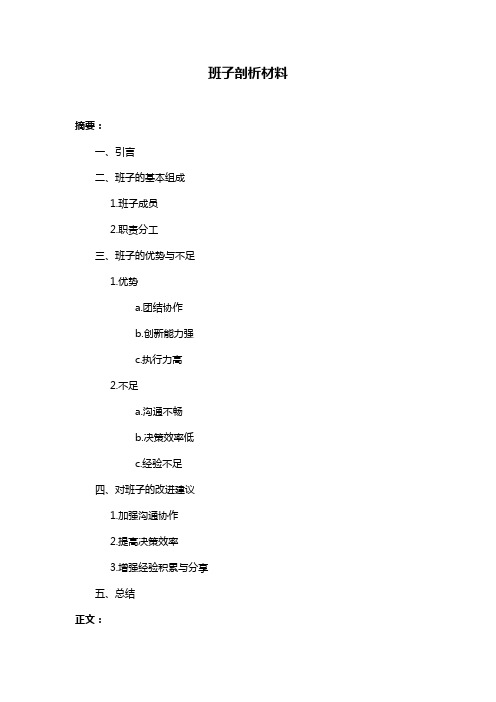 班子剖析材料

摘要：

一、引言

二、班子的基本组成

1.班子成员

2.职责分工

三、班子的优势与不足

1.优势

a.团结协作

b.创新能力强

c.执行力高

2.不足

a.沟通不畅

b.决策效率低

c.经验不足

四、对班子的改进建议

1.加强沟通协作

2.提高决策效率

3.增强经验积累与分享

五、总结

正文：